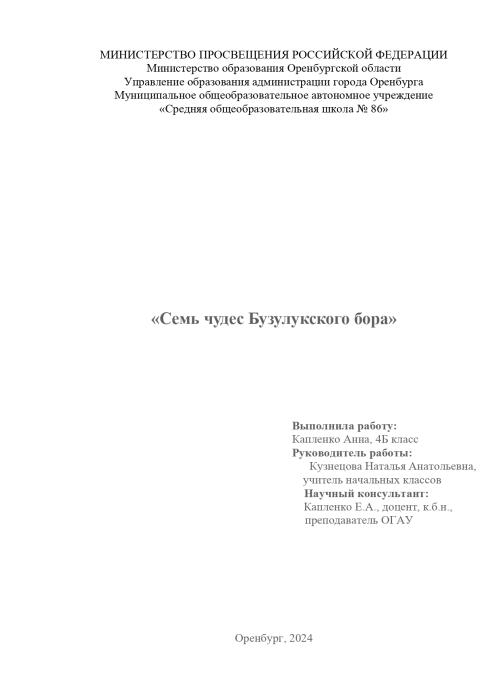 МИНИСТЕРСТВО ПРОСВЕЩЕНИЯ РОССИЙСКОЙ ФЕДЕРАЦИИ
Министерство образования Оренбургской области
Управление образования администрации города Оренбурга
Муниципальное общеобразовательное автономное учреждение
«Средняя общеобразовательная школа № 86»

«Семь чудес Бузулукского бора»

Выполнила работу:
Капленко Анна, 4Б класс
Руководитель работы:
Кузнецова Наталья Анатольевна,
учитель начальных классов
Научный консультант:
Капленко Е.А., доцент, к.б.н.,
преподаватель ОГАУ

Оренбург, 2024